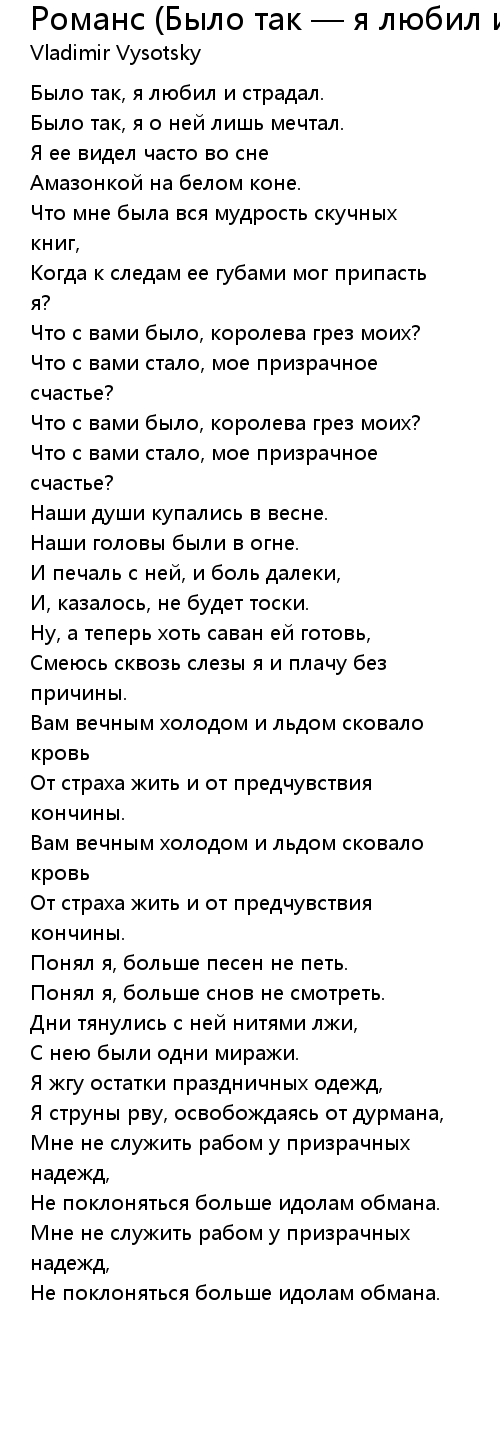 Романс (Было так — я любил и

Vladimir Vysotsky

Было так, я любил и страдал.
Было так, я о ней лишь мечтал.
Я ее видел часто во сне
Амазонкой на белом коне.
Что мне была вся мудрость скучных книг,
Когда к следам ее губами мог припасть я?
Что с вами было, королева грез моих?
Что с вами стало, мое призрачное счастье?
Что с вами было, королева грез моих?
Что с вами стало, мое призрачное счастье?
Наши души купались в весне.
Наши головы были в огне.
И печаль с ней, и боль далеки,
И, казалось, не будет тоски.
Ну, а теперь хоть саван ей готовь,
Смеюсь сквозь слезы я и плачу без причины.
Вам вечным холодом и льдом сковало кровь
От страха жить и от предчувствия кончины.
Вам вечным холодом и льдом сковало кровь
От страха жить и от предчувствия кончины.
Понял я, больше песен не петь.
Понял я, больше снов не смотреть.
Дни тянулись с ней нитями лжи,
С нею были одни миражи.
Я жгу остатки праздничных одежд,
Я струны рву, освобождаясь от дурмана,
Мне не служить рабом у призрачных надежд,
Не поклоняться больше идолам обмана.
Мне не служить рабом у призрачных надежд,
Не поклоняться больше идолам обмана.